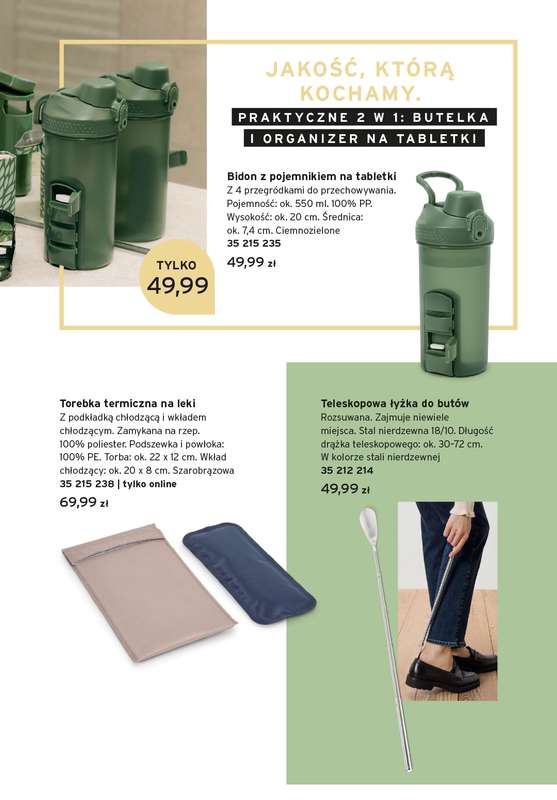 JAKOŚĆ, KTÓRĄ KOCHAMY.

PRAKTYCZNE 2 W 1: BUTELKA I ORGANIZER NA TABLETKI

Bidon z pojemnikiem na tabletki
Z 4 przegródkami do przechowywania. Pojemność: ok. 550 ml. 100% PP. Wysokość: ok. 20 cm. Średnica: ok. 7,4 cm. Ciemnozielone
35 215 235
49,99 zł

TYLKO
49,99

Torebka termiczna na leki
Z podkładką chłodzącą i wkładem chłodzącym. Zamykana na rzep. 100% poliester. Podszewka i powłoka: 100% PE. Torba: ok. 22 x 12 cm. Wkład chłodzący: ok. 20 x 8 cm. Szarobrązowa
35 215 238 | tylko online
69,99 zł

Teleskopowa łyżka do butów
Rozsuwana. Zajmuje niewiele miejsca. Stal nierdzewna 18/10. Długość drążka teleskopowego: ok. 30-72 cm. W kolorze stali nierdzewnej
35 212 214
49,99 zł